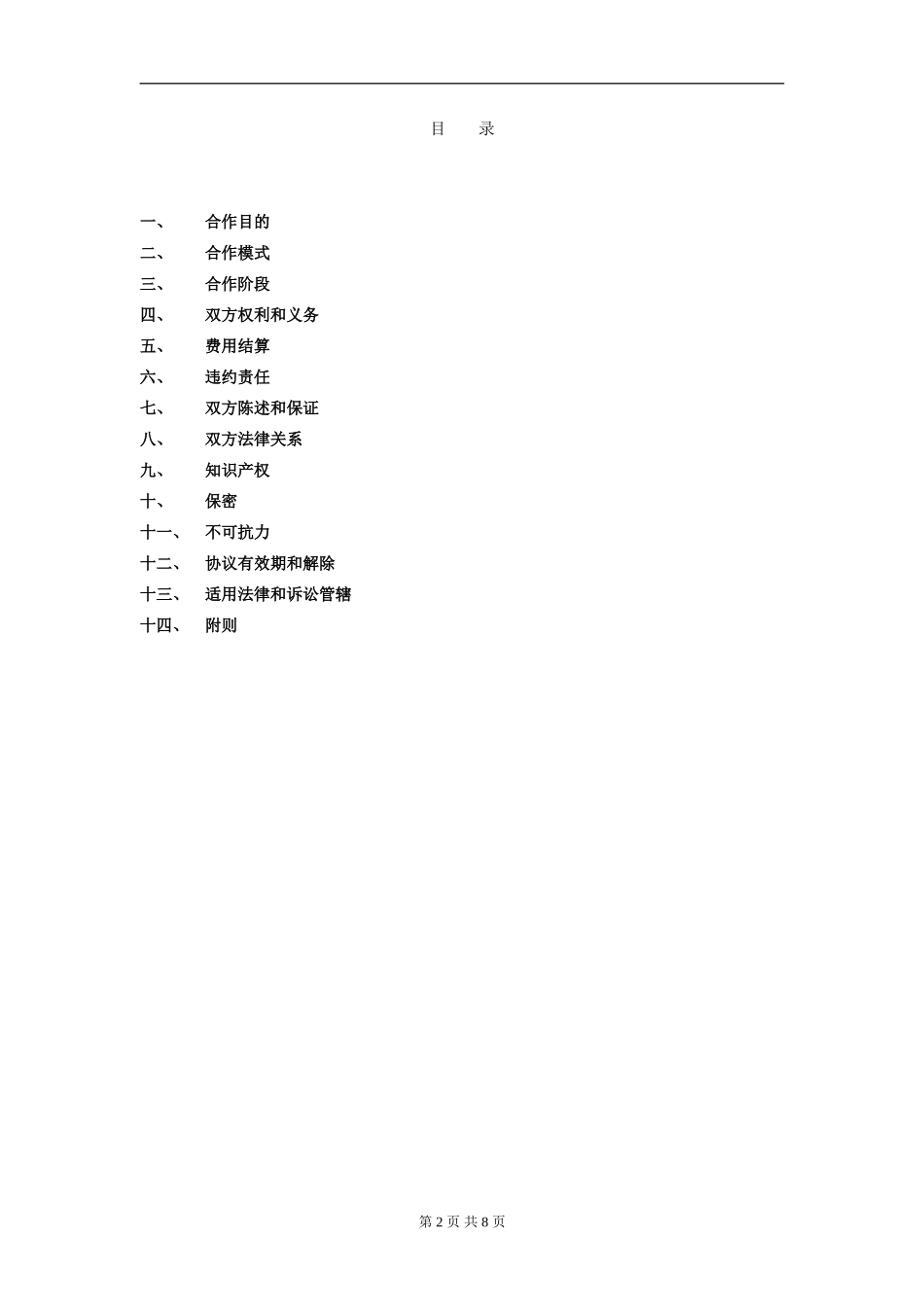 目　　录

一、　合作目的
二、　合作模式
三、　合作阶段
四、　双方权利和义务
五、　费用结算
六、　违约责任
七、　双方陈述和保证
八、　双方法律关系
九、　知识产权
十、　保密
十一、　不可抗力
十二、　协议有效期和解除
十三、　适用法律和诉讼管辖
十四、　附则

第 2 页 共 8 页